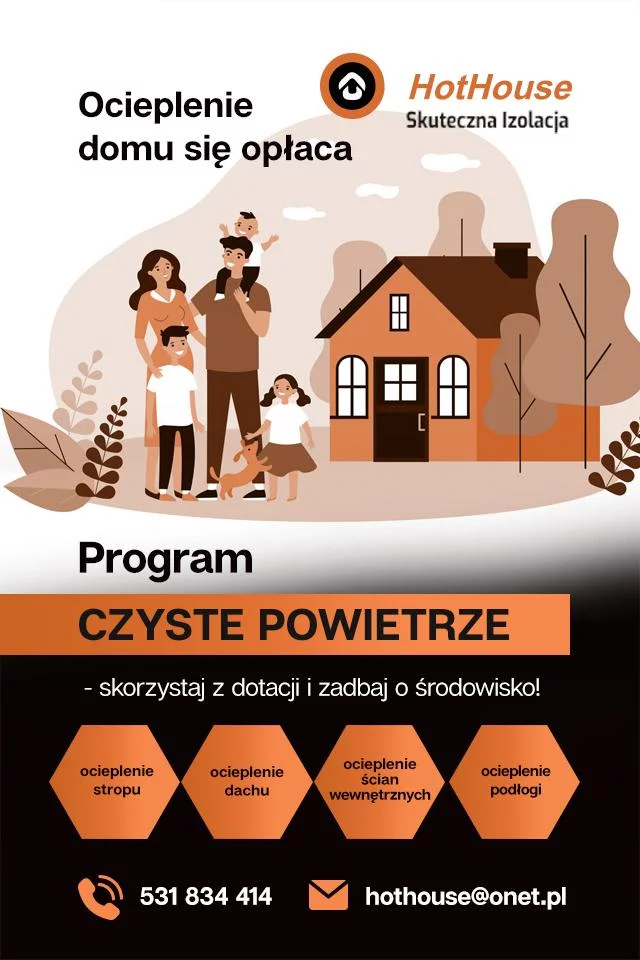 Ocieplenie domu się opłaca

HotHouse
Skuteczna Izolacja

Program

CZYSTE POWIETRZE

- skorzystaj z dotacji i zadbaj o środowisko!

ocieplenie stropu

ocieplenie dachu

ocieplenie ścian wewnętrznych

ocieplenie podłogi

531 834 414

hothouse@onet.pl